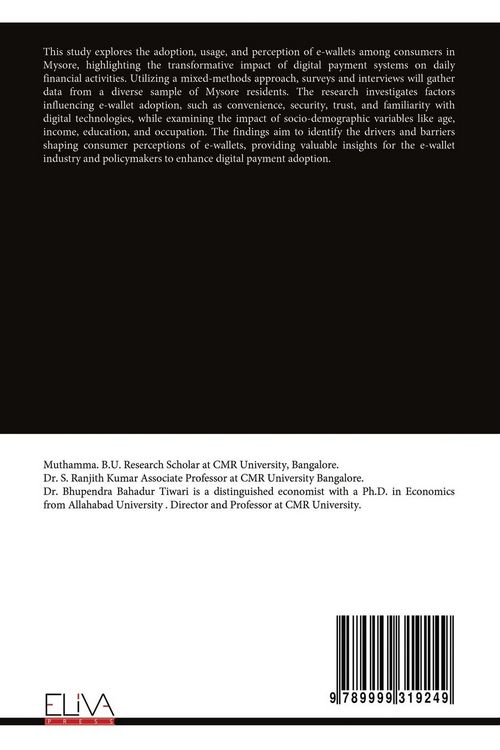 This study explores the adoption, usage, and perception of e-wallets among consumers in Mysore, highlighting the transformative impact of digital payment systems on daily financial activities. Utilizing a mixed-methods approach, surveys and interviews will gather data from a diverse sample of Mysore residents. The research investigates factors influencing e-wallet adoption, such as convenience, security, trust, and familiarity with digital technologies, while examining the impact of socio-demographic variables like age, income, education, and occupation. The findings aim to identify the drivers and barriers shaping consumer perceptions of e-wallets, providing valuable insights for the e-wallet industry and policymakers to enhance digital payment adoption.

Muthamma. B.U. Research Scholar at CMR University, Bangalore.
Dr. S. Ranjith Kumar Associate Professor at CMR University Bangalore.
Dr. Bhupendra Bahadur Tiwari is a distinguished economist with a Ph.D. in Economics from Allahabad University . Director and Professor at CMR University.

ELIVA
PRESS

9 789999 319249